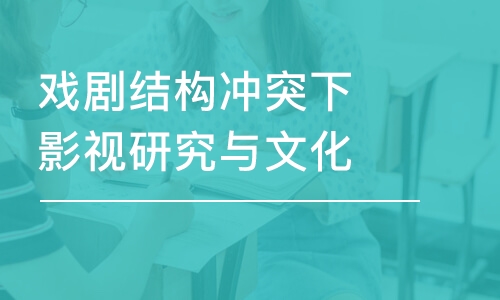 戏剧结构冲突下
影视研究与文化